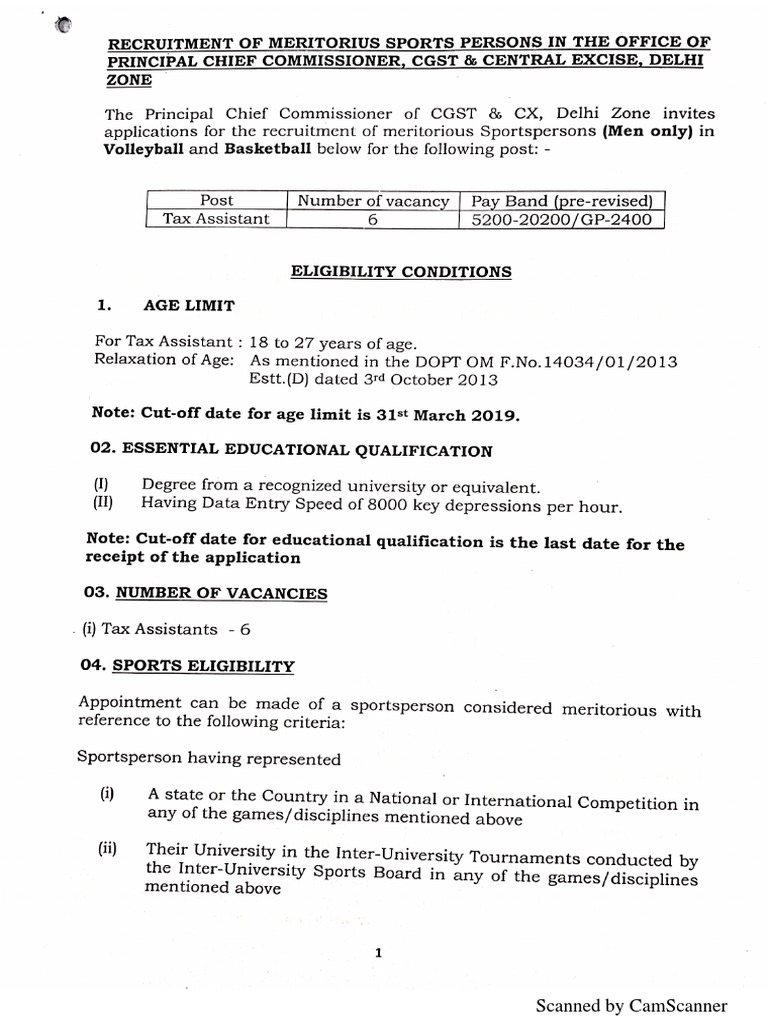 RECRUITMENT OF MERITORIUS SPORTS PERSONS IN THE OFFICE OF PRINCIPAL CHIEF COMMISSIONER, CGST & CENTRAL EXCISE, DELHI ZONE

The Principal Chief Commissioner of CGST & CX, Delhi Zone invites applications for the recruitment of meritorious Sportspersons (Men only) in Volleyball and Basketball below for the following post: -

| Post | Number of vacancy | Pay Band (pre-revised) |
|---|---|---|
| Tax Assistant | 6 | 5200-20200/GP-2400 |

ELIGIBILITY CONDITIONS

1. AGE LIMIT

For Tax Assistant : 18 to 27 years of age.
Relaxation of Age: As mentioned in the DOPT OM F.No.14034/01/2013 Estt.(D) dated 3rd October 2013

Note: Cut-off date for age limit is 31st March 2019.

02. ESSENTIAL EDUCATIONAL QUALIFICATION

(I) Degree from a recognized university or equivalent.
(II) Having Data Entry Speed of 8000 key depressions per hour.

Note: Cut-off date for educational qualification is the last date for the receipt of the application

03. NUMBER OF VACANCIES

(i) Tax Assistants - 6

04. SPORTS ELIGIBILITY

Appointment can be made of a sportsperson considered meritorious with reference to the following criteria:

Sportsperson having represented

(i) A state or the Country in a National or International Competition in any of the games/disciplines mentioned above

(ii) Their University in the Inter-University Tournaments conducted by the Inter-University Sports Board in any of the games/disciplines mentioned above

1

Scanned by CamScanner